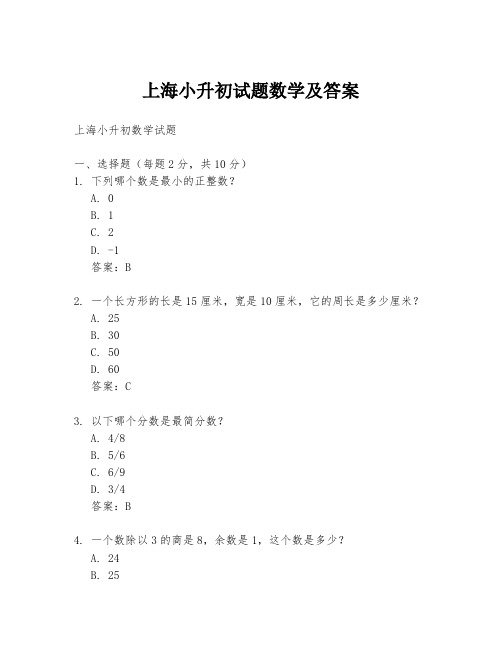 上海小升初试题数学及答案

上海小升初数学试题

一、选择题（每题 2 分，共 10 分）

1. 下列哪个数是最小的正整数？

A. 0

B. 1

C. 2

D. -1

答案：B

2. 一个长方形的长是 15 厘米，宽是 10 厘米，它的周长是多少厘米？

A. 25

B. 30

C. 50

D. 60

答案：C

3. 以下哪个分数是最简分数？

A. 4/8

B. 5/6

C. 6/9

D. 3/4

答案：B

4. 一个数除以 3 的商是 8，余数是 1，这个数是多少？

A. 24

B. 25